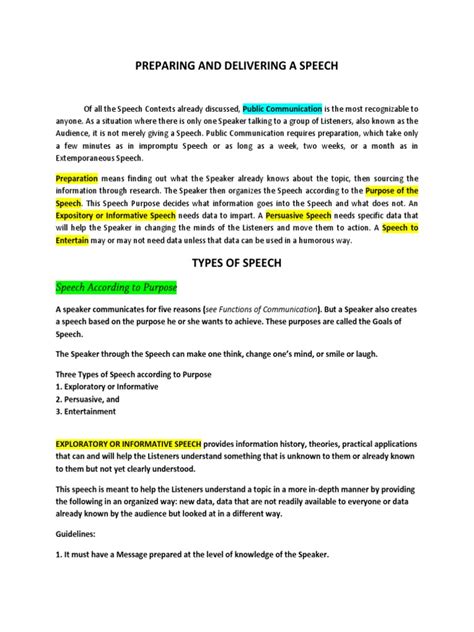 PREPARING AND DELIVERING A SPEECH

Of all the Speech Contexts already discussed, Public Communication is the most recognizable to anyone. As a situation where there is only one Speaker talking to a group of Listeners, also known as the Audience, it is not merely giving a Speech. Public Communication requires preparation, which take only a few minutes as in impromptu Speech or as long as a week, two weeks, or a month as in Extemporaneous Speech.

Preparation means finding out what the Speaker already knows about the topic, then sourcing the information through research. The Speaker then organizes the Speech according to the Purpose of the Speech. This Speech Purpose decides what information goes into the Speech and what does not. An Expository or Informative Speech needs data to impart. A Persuasive Speech needs specific data that will help the Speaker in changing the minds of the Listeners and move them to action. A Speech to Entertain may or may not need data unless that data can be used in a humorous way.

TYPES OF SPEECH

Speech According to Purpose

A speaker communicates for five reasons (see Functions of Communication). But a Speaker also creates a speech based on the purpose he or she wants to achieve. These purposes are called the Goals of Speech.

The Speaker through the Speech can make one think, change one's mind, or smile or laugh.

Three Types of Speech according to Purpose
1. Exploratory or Informative
2. Persuasive, and
3. Entertainment

EXPLORATORY OR INFORMATIVE SPEECH provides information history, theories, practical applications that can and will help the Listeners understand something that is unknown to them or already known to them but not yet clearly understood.

This speech is meant to help the Listeners understand a topic in a more in-depth manner by providing the following in an organized way: new data, data that are not readily available to everyone or data already known by the audience but looked at in a different way.

Guidelines:

1. It must have a Message prepared at the level of knowledge of the Speaker.